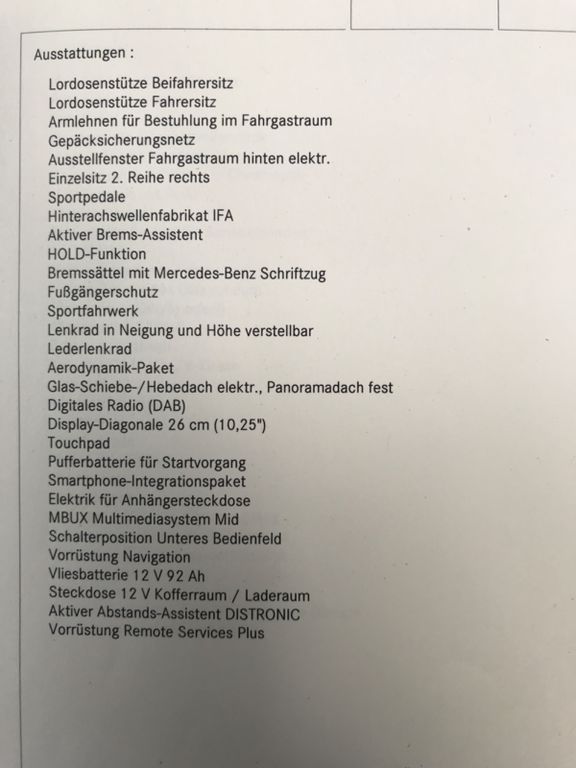 Ausstattungen :

Lordosenstütze Beifahrersitz
Lordosenstütze Fahrersitz
Armlehnen für Bestuhlung im Fahrgastraum
Gepäcksicherungsnetz
Ausstellfenster Fahrgastraum hinten elektr.
Einzelsitz 2. Reihe rechts
Sportpedale
Hinterachswellenfabrikat IFA
Aktiver Brems-Assistent
HOLD-Funktion
Bremssättel mit Mercedes-Benz Schriftzug
Fußgängerschutz
Sportfahrwerk
Lenkrad in Neigung und Höhe verstellbar
Lederlenkrad
Aerodynamik-Paket
Glas-Schiebe-/Hebedach elektr., Panoramadach fest
Digitales Radio (DAB)
Display-Diagonale 26 cm (10,25")
Touchpad
Pufferbatterie für Startvorgang
Smartphone-Integrationspaket
Elektrik für Anhängersteckdose
MBUX Multimediasystem Mid
Schalterposition Unteres Bedienfeld
Vorrüstung Navigation
Vliesbatterie 12 V 92 Ah
Steckdose 12 V Kofferraum / Laderaum
Aktiver Abstands-Assistent DISTRONIC
Vorrüstung Remote Services Plus